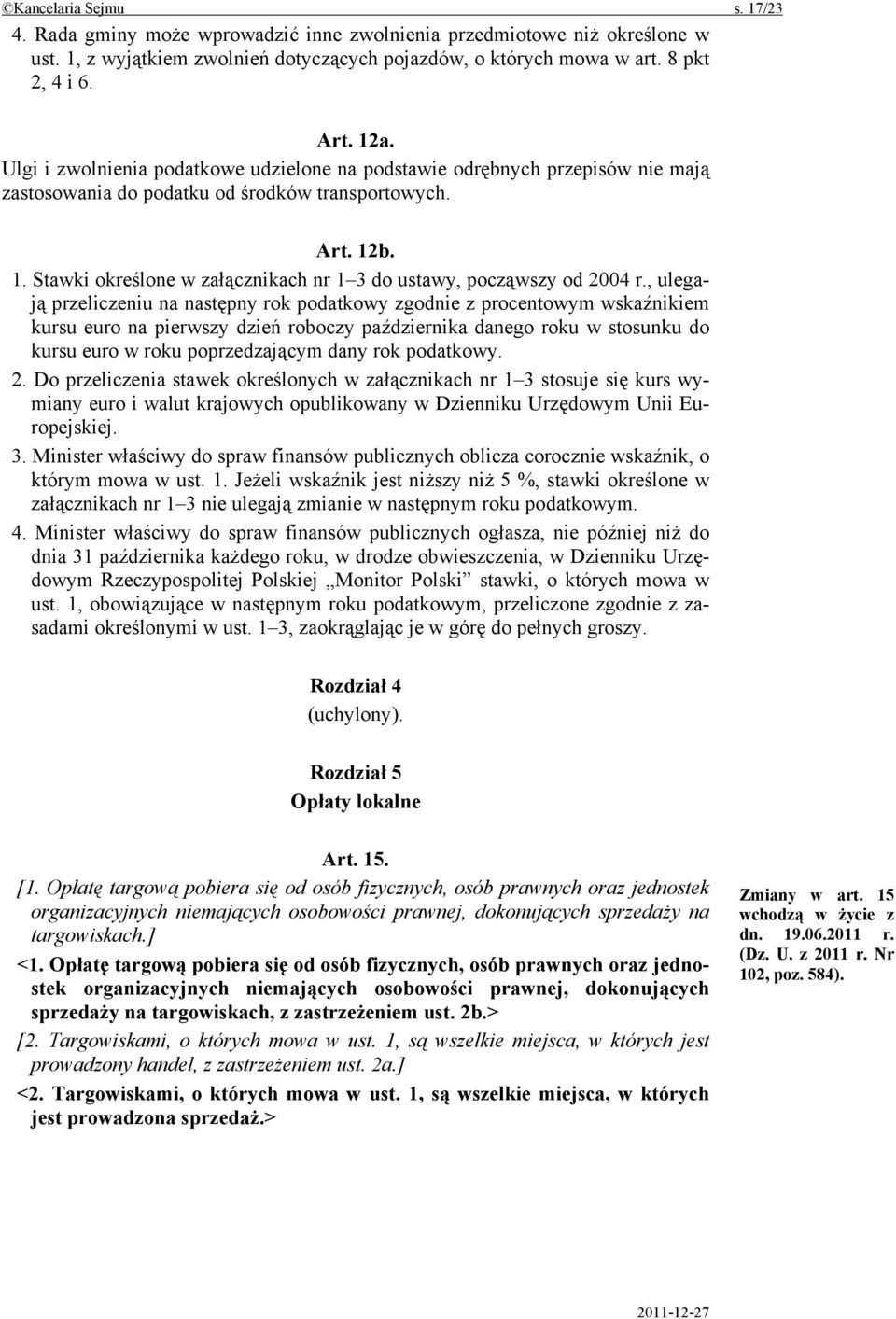 ©Kancelaria Sejmu s. 17/23

4. Rada gminy może wprowadzić inne zwolnienia przedmiotowe niż określone w ust. 1, z wyjątkiem zwolnień dotyczących pojazdów, o których mowa w art. 8 pkt 2, 4 i 6.

Art. 12a.

Ulgi i zwolnienia podatkowe udzielone na podstawie odrębnych przepisów nie mają zastosowania do podatku od środków transportowych.

Art. 12b.

1. Stawki określone w załącznikach nr 1–3 do ustawy, począwszy od 2004 r., ulegają przeliczeniu na następny rok podatkowy zgodnie z procentowym wskaźnikiem kursu euro na pierwszy dzień roboczy października danego roku w stosunku do kursu euro w roku poprzedzającym dany rok podatkowy.

2. Do przeliczenia stawek określonych w załącznikach nr 1–3 stosuje się kurs wymiany euro i walut krajowych opublikowany w Dzienniku Urzędowym Unii Europejskiej.

3. Minister właściwy do spraw finansów publicznych oblicza corocznie wskaźnik, o którym mowa w ust. 1. Jeżeli wskaźnik jest niższy niż 5 %, stawki określone w załącznikach nr 1–3 nie ulegają zmianie w następnym roku podatkowym.

4. Minister właściwy do spraw finansów publicznych ogłasza, nie później niż do dnia 31 października każdego roku, w drodze obwieszczenia, w Dzienniku Urzędowym Rzeczypospolitej Polskiej „Monitor Polski” stawki, o których mowa w ust. 1, obowiązujące w następnym roku podatkowym, przeliczone zgodnie z zasadami określonymi w ust. 1–3, zaokrąglając je w górę do pełnych groszy.

Rozdział 4
(uchylony).

Rozdział 5
Opłaty lokalne

Art. 15.

[1. Opłatę targową pobiera się od osób fizycznych, osób prawnych oraz jednostek organizacyjnych niemających osobowości prawnej, dokonujących sprzedaży na targowiskach.]

<1. Opłatę targową pobiera się od osób fizycznych, osób prawnych oraz jednostek organizacyjnych niemających osobowości prawnej, dokonujących sprzedaży na targowiskach, z zastrzeżeniem ust. 2b.>

[2. Targowiskami, o których mowa w ust. 1, są wszelkie miejsca, w których jest prowadzony handel, z zastrzeżeniem ust. 2a.]

<2. Targowiskami, o których mowa w ust. 1, są wszelkie miejsca, w których jest prowadzona sprzedaż.>

Zmiany w art. 15 wchodzą w życie z dn. 19.06.2011 r. (Dz. U. z 2011 r. Nr 102, poz. 584).

2011-12-27